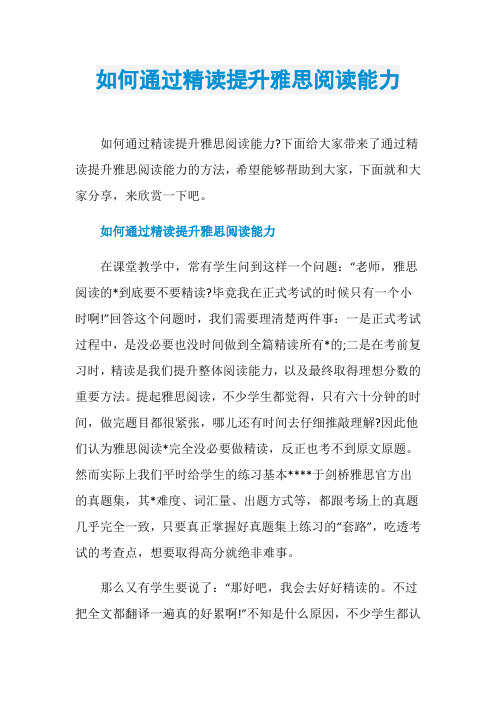 如何通过精读提升雅思阅读能力

如何通过精读提升雅思阅读能力?下面给大家带来了通过精读提升雅思阅读能力的方法，希望能够帮助到大家，下面就和大家分享，来欣赏一下吧。

如何通过精读提升雅思阅读能力

在课堂教学中，常有学生问到这样一个问题：“老师，雅思阅读的*到底要不要精读?毕竟我在正式考试的时候只有一个小时啊!”回答这个问题时，我们需要理清楚两件事：一是正式考试过程中，是没必要也没时间做到全篇精读所有*的;二是在考前复习时，精读是我们提升整体阅读能力，以及最终取得理想分数的重要方法。提起雅思阅读，不少学生都觉得，只有六十分钟的时间，做完题目都很紧张，哪儿还有时间去仔细推敲理解?因此他们认为雅思阅读*完全没必要做精读，反正也考不到原文原题。然而实际上我们平时给学生的练习基本****于剑桥雅思官方出的真题集，其*难度、词汇量、出题方式等，都跟考场上的真题几乎完全一致，只要真正掌握好真题集上练习的“套路”，吃透考试的考查点，想要取得高分就绝非难事。

那么又有学生要说了：“那好吧，我会去好好精读的。不过把全文都翻译一遍真的好累啊!”不知是什么原因，不少学生都认